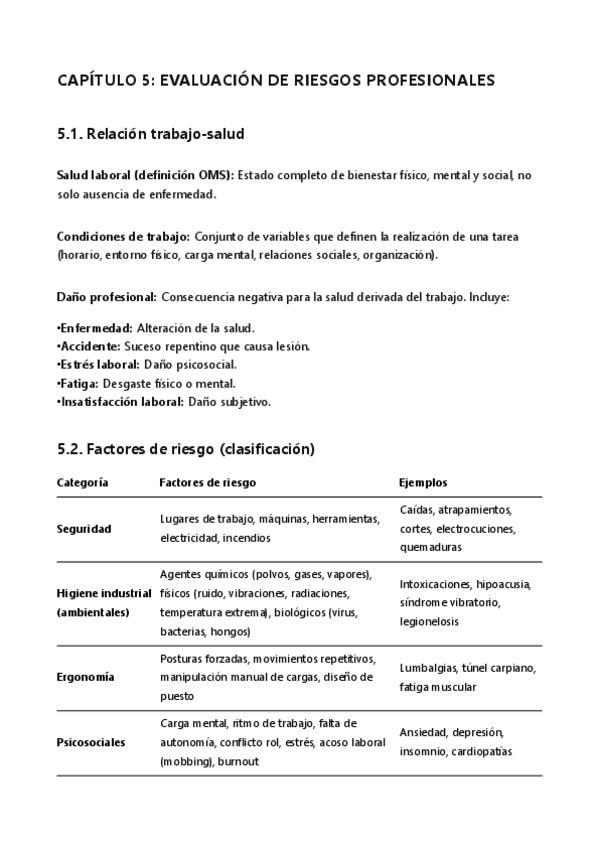 CAPÍTULO 5: EVALUACIÓN DE RIESGOS PROFESIONALES

5.1. Relación trabajo-salud

Salud laboral (definición OMS): Estado completo de bienestar físico, mental y social, no solo ausencia de enfermedad.

Condiciones de trabajo: Conjunto de variables que definen la realización de una tarea (horario, entorno físico, carga mental, relaciones sociales, organización).

Daño profesional: Consecuencia negativa para la salud derivada del trabajo. Incluye:

•Enfermedad: Alteración de la salud.
•Accidente: Suceso repentino que causa lesión.
•Estrés laboral: Daño psicosocial.
•Fatiga: Desgaste físico o mental.
•Insatisfacción laboral: Daño subjetivo.

5.2. Factores de riesgo (clasificación)

| Categoría | Factores de riesgo | Ejemplos |
|---|---|---|
| Seguridad | Lugares de trabajo, máquinas, herramientas, electricidad, incendios | Caídas, atrapamientos, cortes, electrocuciones, quemaduras |
| Higiene industrial (ambientales) | Agentes químicos (polvos, gases, vapores), físicos (ruido, vibraciones, radiaciones, temperatura extrema), biológicos (virus, bacterias, hongos) | Intoxicaciones, hipoacusia, síndrome vibratorio, legionelosis |
| Ergonomía | Posturas forzadas, movimientos repetitivos, manipulación manual de cargas, diseño de puesto | Lumbalgias, túnel carpiano, fatiga muscular |
| Psicosociales | Carga mental, ritmo de trabajo, falta de autonomía, conflicto rol, estrés, acoso laboral (mobbing), burnout | Ansiedad, depresión, insomnio, cardiopatías |